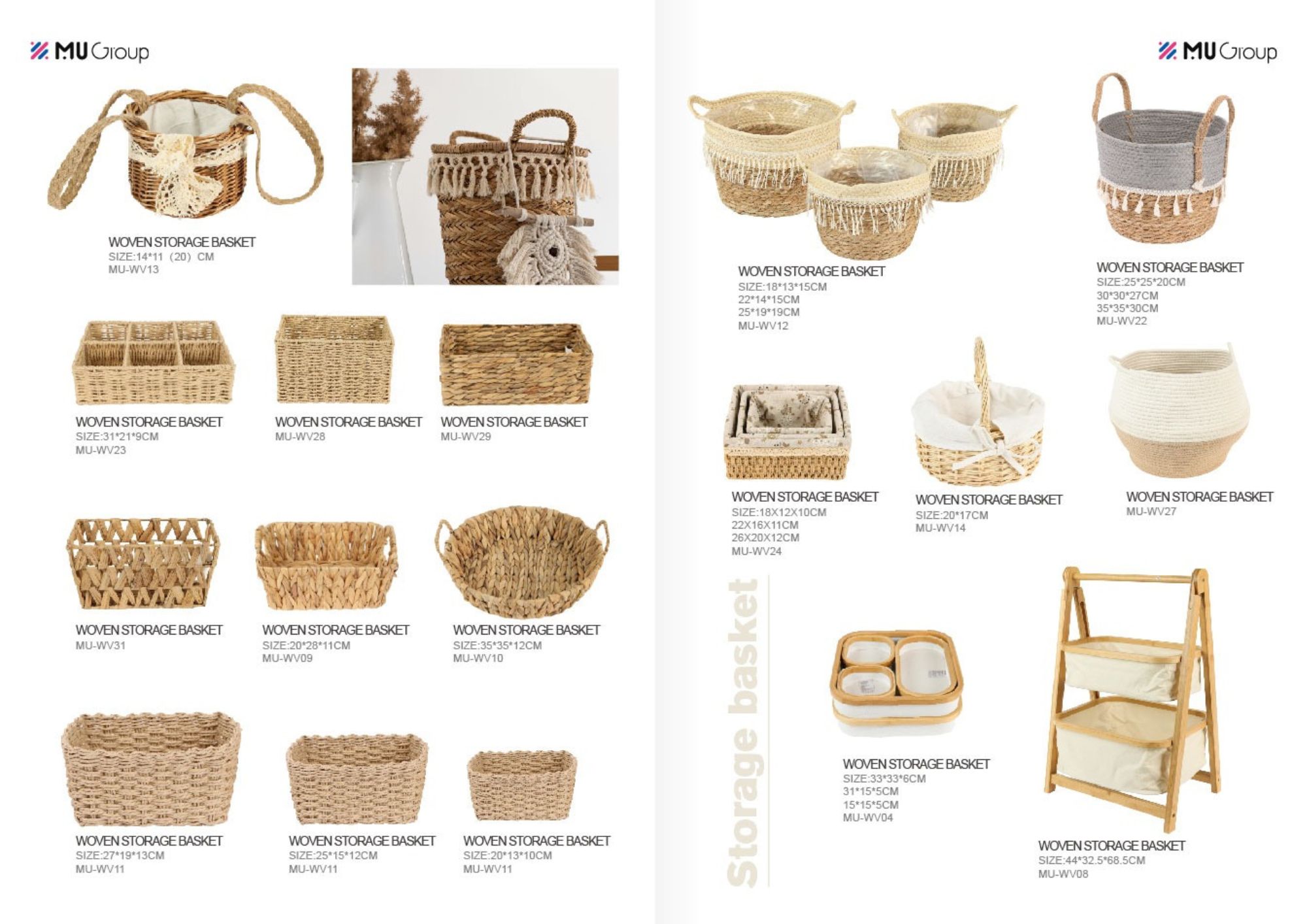 MU Group

WOVEN STORAGE BASKET
SIZE:14*11（20）CM
MU-WV13

WOVEN STORAGE BASKET
SIZE:31*21*9CM
MU-WV23

WOVEN STORAGE BASKET
MU-WV28

WOVEN STORAGE BASKET
MU-WV29

WOVEN STORAGE BASKET
MU-WV31

WOVEN STORAGE BASKET
SIZE:20*28*11CM
MU-WV09

WOVEN STORAGE BASKET
SIZE:35*35*12CM
MU-WV10

WOVEN STORAGE BASKET
SIZE:27*19*13CM
MU-WV11

WOVEN STORAGE BASKET
SIZE:25*15*12CM
MU-WV11

WOVEN STORAGE BASKET
SIZE:20*13*10CM
MU-WV11

MU Group

WOVEN STORAGE BASKET
SIZE:18*13*15CM
22*14*15CM
25*19*19CM
MU-WV12

WOVEN STORAGE BASKET
SIZE:25*25*20CM
30*30*27CM
35*35*30CM
MU-WV22

WOVEN STORAGE BASKET
SIZE:18X12X10CM
22X16X11CM
26X20X12CM
MU-WV24

WOVEN STORAGE BASKET
SIZE:20*17CM
MU-WV14

WOVEN STORAGE BASKET
MU-WV27

Storage basket

WOVEN STORAGE BASKET
SIZE:33*33*6CM
31*15*5CM
15*15*5CM
MU-WV04

WOVEN STORAGE BASKET
SIZE:44*32.5*68.5CM
MU-WV08